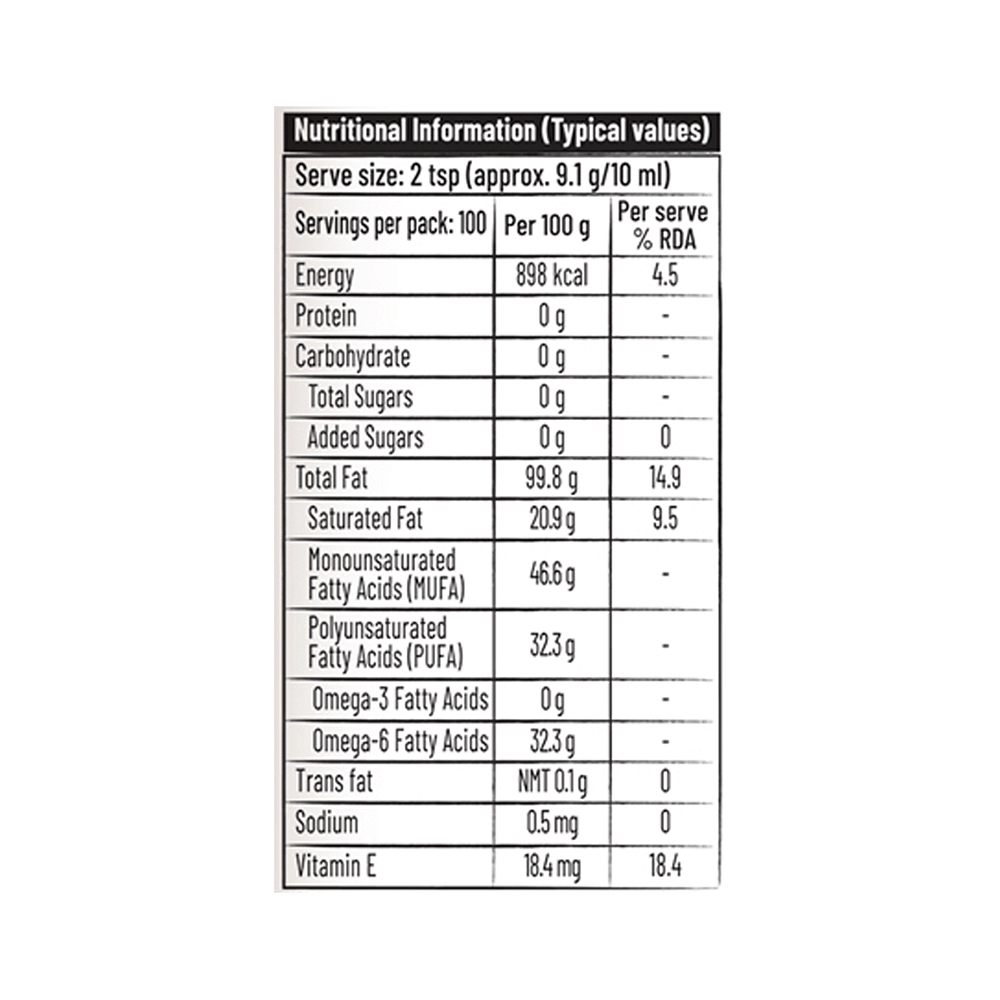 Nutritional Information (Typical values)

Serve size: 2 tsp (approx. 9.1 g/10 ml)

| Servings per pack: 100 | Per 100 g | Per serve % RDA |
|---|---|---|
| Energy | 898 kcal | 4.5 |
| Protein | 0 g | - |
| Carbohydrate | 0 g | - |
| Total Sugars | 0 g | - |
| Added Sugars | 0 g | 0 |
| Total Fat | 99.8 g | 14.9 |
| Saturated Fat | 20.9 g | 9.5 |
| Monounsaturated Fatty Acids (MUFA) | 46.6 g | - |
| Polyunsaturated Fatty Acids (PUFA) | 32.3 g | - |
| Omega-3 Fatty Acids | 0 g | - |
| Omega-6 Fatty Acids | 32.3 g | - |
| Trans fat | NMT 0.1 g | 0 |
| Sodium | 0.5 mg | 0 |
| Vitamin E | 18.4 mg | 18.4 |